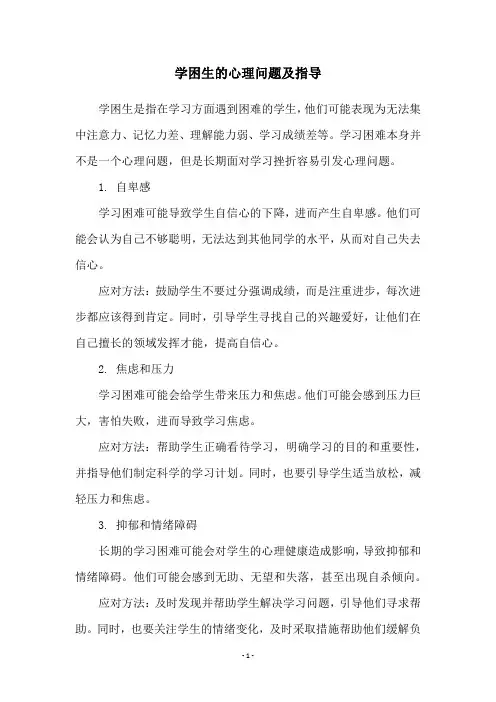 学困生的心理问题及指导

学困生是指在学习方面遇到困难的学生，他们可能表现为无法集中注意力、记忆力差、理解能力弱、学习成绩差等。学习困难本身并不是一个心理问题，但是长期面对学习挫折容易引发心理问题。

1. 自卑感

学习困难可能导致学生自信心的下降，进而产生自卑感。他们可能会认为自己不够聪明，无法达到其他同学的水平，从而对自己失去信心。

应对方法：鼓励学生不要过分强调成绩，而是注重进步，每次进步都应该得到肯定。同时，引导学生寻找自己的兴趣爱好，让他们在自己擅长的领域发挥才能，提高自信心。

2. 焦虑和压力

学习困难可能会给学生带来压力和焦虑。他们可能会感到压力巨大，害怕失败，进而导致学习焦虑。

应对方法：帮助学生正确看待学习，明确学习的目的和重要性，并指导他们制定科学的学习计划。同时，也要引导学生适当放松，减轻压力和焦虑。

3. 抑郁和情绪障碍

长期的学习困难可能会对学生的心理健康造成影响，导致抑郁和情绪障碍。他们可能会感到无助、无望和失落，甚至出现自杀倾向。

应对方法：及时发现并帮助学生解决学习问题，引导他们寻求帮助。同时，也要关注学生的情绪变化，及时采取措施帮助他们缓解负

- 1 -